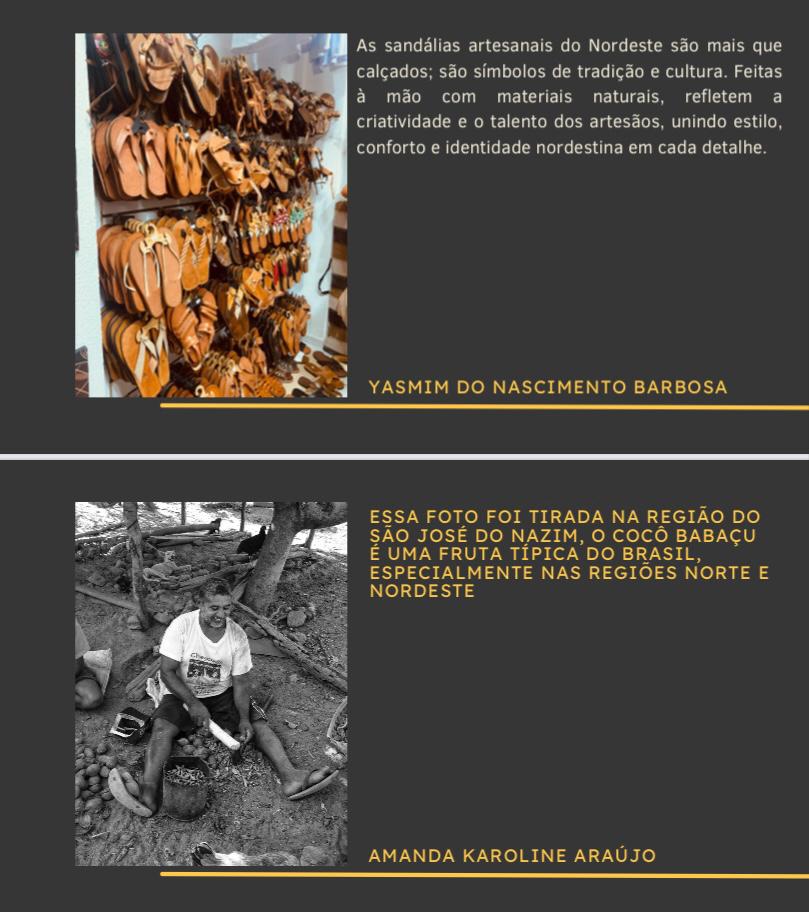 As sandálias artesanais do Nordeste são mais que calçados; são símbolos de tradição e cultura. Feitas à mão com materiais naturais, refletem a criatividade e o talento dos artesãos, unindo estilo, conforto e identidade nordestina em cada detalhe.

YASMIM DO NASCIMENTO BARBOSA

ESSA FOTO FOI TIRADA NA REGIÃO DO SÃO JOSÉ DO NAZIM, O COCÔ BABAÇU É UMA FRUTA TÍPICA DO BRASIL, ESPECIALMENTE NAS REGIÕES NORTE E NORDESTE

AMANDA KAROLINE ARAÚJO